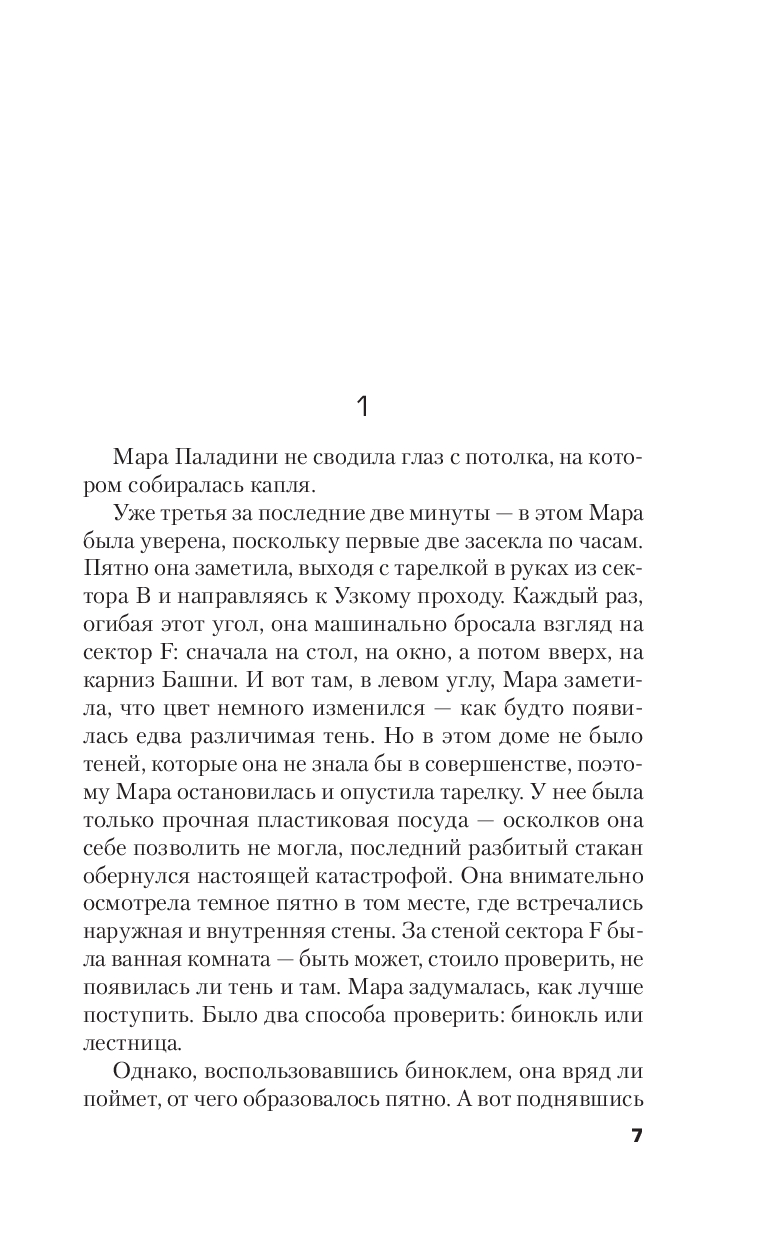 1

Мара Паладини не сводила глаз с потолка, на котором собиралась капля.

Уже третья за последние две минуты — в этом Мара была уверена, поскольку первые две засекла по часам. Пятно она заметила, выходя с тарелкой в руках из сектора B и направляясь к Узкому проходу. Каждый раз, огибая этот угол, она машинально бросала взгляд на сектор F: сначала на стол, на окно, а потом вверх, на карниз Башни. И вот там, в левом углу, Мара заметила, что цвет немного изменился — как будто появилась едва различимая тень. Но в этом доме не было теней, которые она не знала бы в совершенстве, поэтому Мара остановилась и опустила тарелку. У нее была только прочная пластиковая посуда — осколков она себе позволить не могла, последний разбитый стакан обернулся настоящей катастрофой. Она внимательно осмотрела темное пятно в том месте, где встречались наружная и внутренняя стены. За стеной сектора F была ванная комната — быть может, стоило проверить, не появилась ли тень и там. Мара задумалась, как лучше поступить. Было два способа проверить: бинокль или лестница.

Однако, воспользовавшись биноклем, она вряд ли поймет, от чего образовалось пятно. А вот поднявшись

7